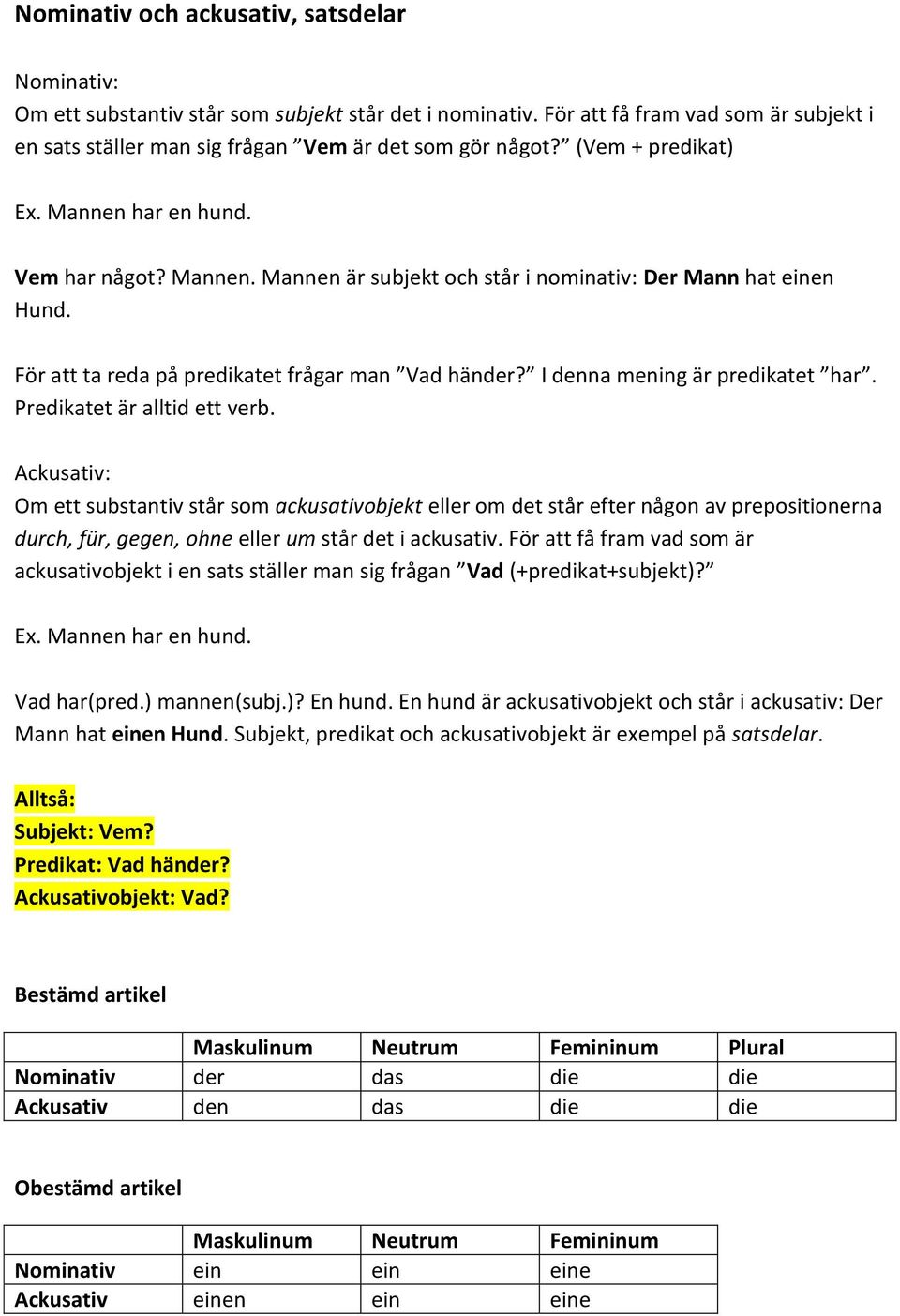 Nominativ och ackusativ, satsdelar

Nominativ:
Om ett substantiv står som subjekt står det i nominativ. För att få fram vad som är subjekt i en sats ställer man sig frågan ”Vem är det som gör något?” (Vem + predikat)

Ex. Mannen har en hund.

Vem har något? Mannen. Mannen är subjekt och står i nominativ: Der Mann hat einen Hund.

För att ta reda på predikatet frågar man ”Vad händer?” I denna mening är predikatet ”har”. Predikatet är alltid ett verb.

Ackusativ:
Om ett substantiv står som ackusativobjekt eller om det står efter någon av prepositionerna durch, für, gegen, ohne eller um står det i ackusativ. För att få fram vad som är ackusativobjekt i en sats ställer man sig frågan ”Vad (+predikat+subjekt)?”

Ex. Mannen har en hund.

Vad har(pred.) mannen(subj.)? En hund. En hund är ackusativobjekt och står i ackusativ: Der Mann hat einen Hund. Subjekt, predikat och ackusativobjekt är exempel på satsdelar.

Alltså:
Subjekt: Vem?
Predikat: Vad händer?
Ackusativobjekt: Vad?

Bestämd artikel

| | Maskulinum | Neutrum | Femininum | Plural |
|---|---|---|---|---|
| Nominativ | der | das | die | die |
| Ackusativ | den | das | die | die |

Obestämd artikel

| | Maskulinum | Neutrum | Femininum |
|---|---|---|---|
| Nominativ | ein | ein | eine |
| Ackusativ | einen | ein | eine |